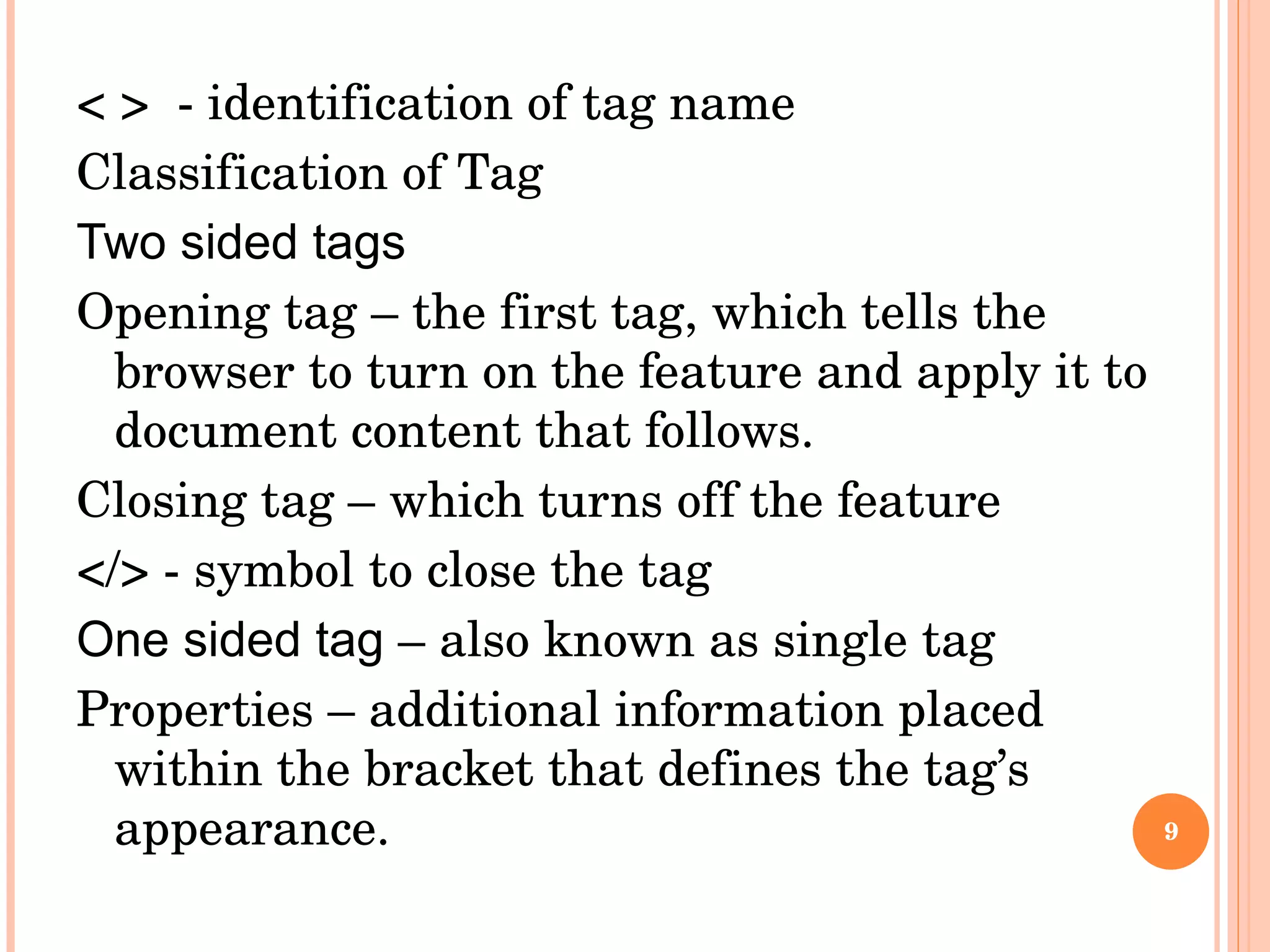 < >  - identification of tag name

Classification of Tag

Two sided tags

Opening tag – the first tag, which tells the browser to turn on the feature and apply it to document content that follows.

Closing tag – which turns off the feature

</> - symbol to close the tag

One sided tag – also known as single tag

Properties – additional information placed within the bracket that defines the tag's appearance.

9